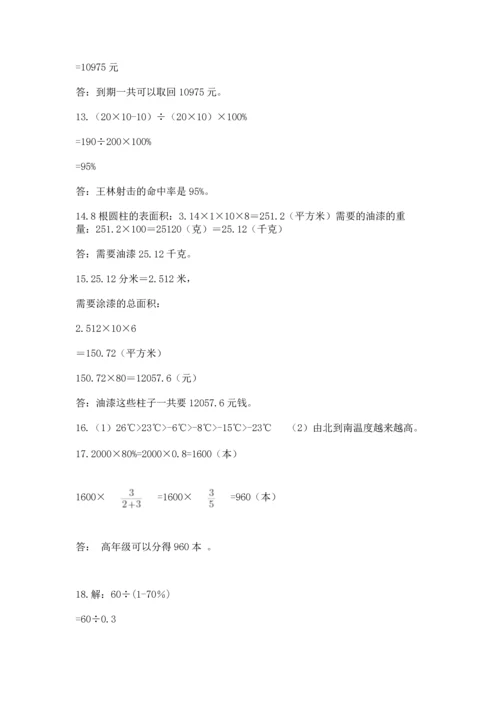 =10975 元

答：到期一共可以取回 10975 元。

13.（20×10-10）÷（20×10）×100%

=190÷200×100%

=95%

答：王林射击的命中率是 95%。

14.8 根圆柱的表面积：3.14×1×10×8=251.2（平方米）需要的油漆的重量：251.2×100=25120（克）=25.12（千克）

答：需要油漆 25.12 千克。

15.25.12 分米=2.512 米，

需要涂漆的总面积：

2.512×10×6

=150.72（平方米）

150.72×80=12057.6（元）

答：油漆这些柱子一共要 12057.6 元钱。

16.（1）26℃>23℃>-6℃>-8℃>-15℃>-23℃ （2）由北到南温度越来越高。

17.2000×80%=2000×0.8=1600（本）

1600× $\frac{3}{2+3}$ =1600× $\frac{3}{5}$ =960（本）

答： 高年级可以分得 960 本 。

18.解：60÷(1-70%)

=60÷0.3